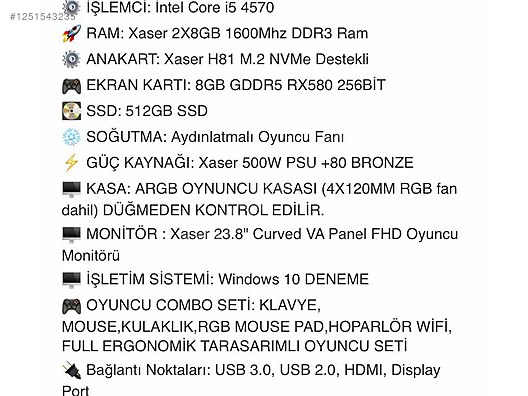 #1251543235

İŞLEMCİ: İntel Core i5 4570

RAM: Xaser 2X8GB 1600Mhz DDR3 Ram

ANAKART: Xaser H81 M.2 NVMe Destekli

EKRAN KARTI: 8GB GDDR5 RX580 256BİT

SSD: 512GB SSD

SOĞUTMA: Aydınlatmalı Oyuncu Fanı

GÜÇ KAYNAĞI: Xaser 500W PSU +80 BRONZE

KASA: ARGB OYNUNCU KASASI (4X120MM RGB fan dahil) DÜĞMEDEN KONTROL EDİLİR.

MONİTÖR : Xaser 23.8" Curved VA Panel FHD Oyuncu Monitörü

İŞLETİM SİSTEMİ: Windows 10 DENEME

OYUNCU COMBO SETİ: KLAVYE, MOUSE,KULAKLIK,RGB MOUSE PAD,HOPARLÖR WİFİ, FULL ERGONOMİK TARASARIMLI OYUNCU SETİ

Bağlantı Noktaları: USB 3.0, USB 2.0, HDMI, Display Port